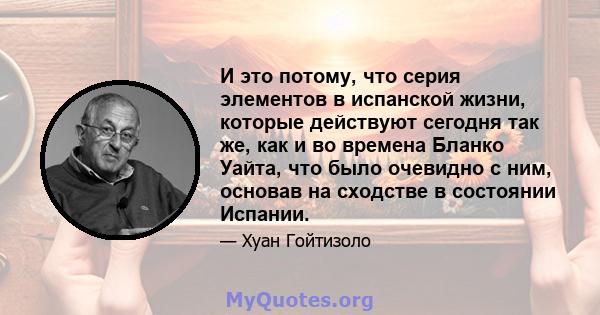 И это потому, что серия элементов в испанской жизни, которые действуют сегодня так же, как и во времена Бланко Уайта, что было очевидно с ним, основав на сходстве в состоянии Испании.

— Хуан Гойтизоло

MyQuotes.org